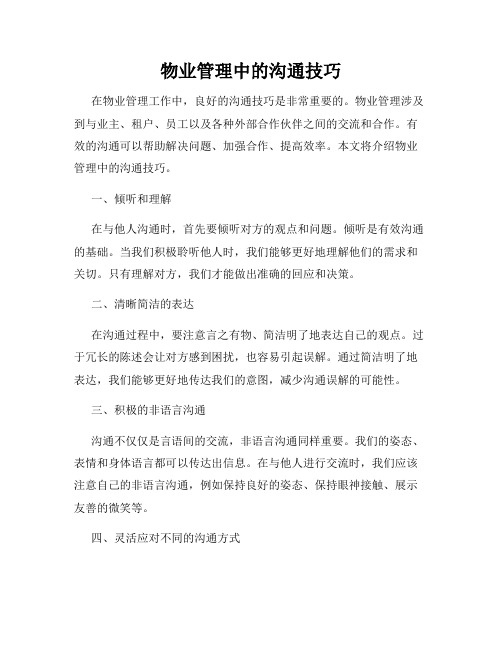 物业管理中的沟通技巧

在物业管理工作中，良好的沟通技巧是非常重要的。物业管理涉及到与业主、租户、员工以及各种外部合作伙伴之间的交流和合作。有效的沟通可以帮助解决问题、加强合作、提高效率。本文将介绍物业管理中的沟通技巧。

一、倾听和理解

在与他人沟通时，首先要倾听对方的观点和问题。倾听是有效沟通的基础。当我们积极聆听他人时，我们能够更好地理解他们的需求和关切。只有理解对方，我们才能做出准确的回应和决策。

二、清晰简洁的表达

在沟通过程中，要注意言之有物、简洁明了地表达自己的观点。过于冗长的陈述会让对方感到困扰，也容易引起误解。通过简洁明了地表达，我们能够更好地传达我们的意图，减少沟通误解的可能性。

三、积极的非语言沟通

沟通不仅仅是言语间的交流，非语言沟通同样重要。我们的姿态、表情和身体语言都可以传达出信息。在与他人进行交流时，我们应该注意自己的非语言沟通，例如保持良好的姿态、保持眼神接触、展示友善的微笑等。

四、灵活应对不同的沟通方式